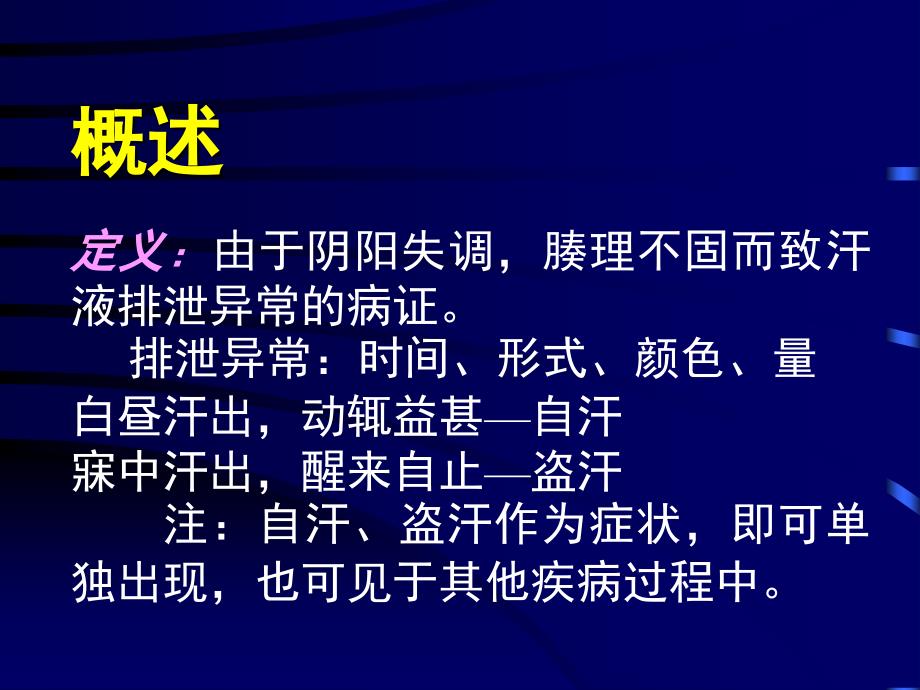 概述

定义：由于阴阳失调，腠理不固而致汗液排泄异常的病证。

排泄异常：时间、形式、颜色、量

白昼汗出，动辄益甚—自汗

寐中汗出，醒来自止—盗汗

注：自汗、盗汗作为症状，即可单独出现，也可见于其他疾病过程中。